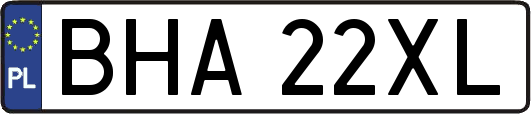 PL
BHA 22XL